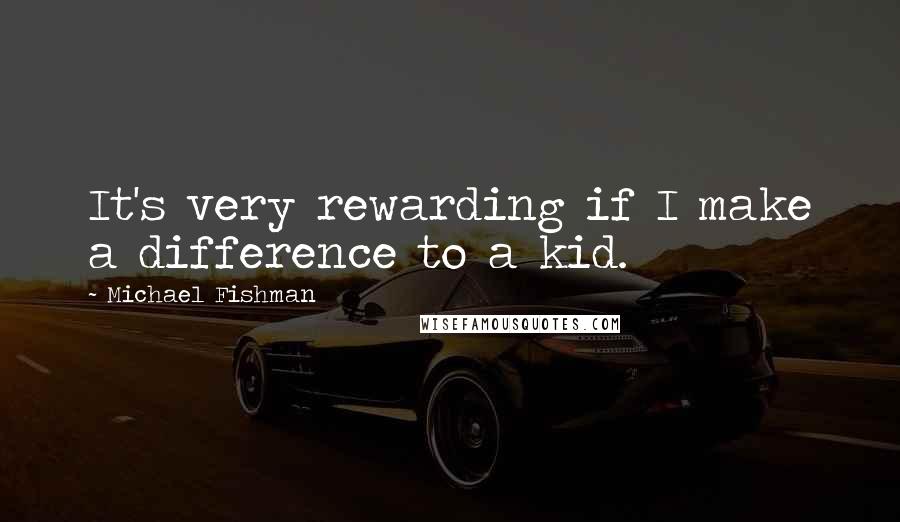 It's very rewarding if I make a difference to a kid.

- Michael Fishman

WISEFAMOUSQUOTES.COM

SLR